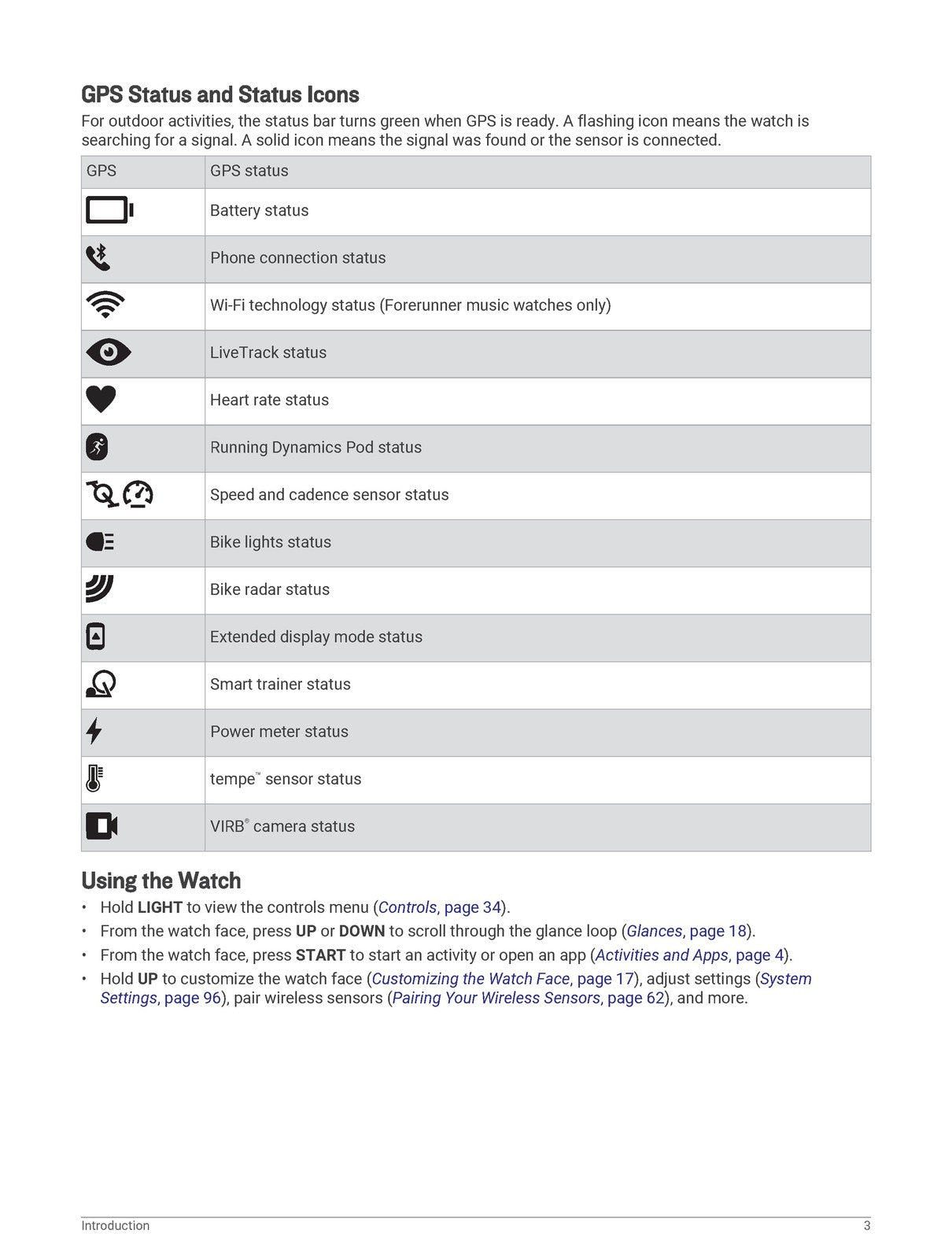 GPS Status and Status Icons

For outdoor activities, the status bar turns green when GPS is ready. A flashing icon means the watch is searching for a signal. A solid icon means the signal was found or the sensor is connected.

| GPS | GPS status |
|---|---|
| | Battery status |
| | Phone connection status |
| | Wi-Fi technology status (Forerunner music watches only) |
| | LiveTrack status |
| | Heart rate status |
| | Running Dynamics Pod status |
| | Speed and cadence sensor status |
| | Bike lights status |
| | Bike radar status |
| | Extended display mode status |
| | Smart trainer status |
| | Power meter status |
| | tempe™ sensor status |
| | VIRB® camera status |

Using the Watch

• Hold LIGHT to view the controls menu (Controls, page 34).
• From the watch face, press UP or DOWN to scroll through the glance loop (Glances, page 18).
• From the watch face, press START to start an activity or open an app (Activities and Apps, page 4).
• Hold UP to customize the watch face (Customizing the Watch Face, page 17), adjust settings (System Settings, page 96), pair wireless sensors (Pairing Your Wireless Sensors, page 62), and more.

Introduction 3